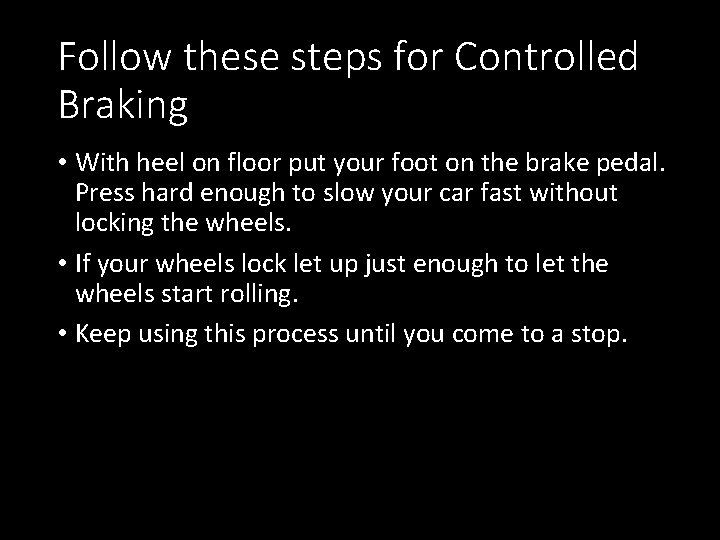 Follow these steps for Controlled Braking

• With heel on floor put your foot on the brake pedal. Press hard enough to slow your car fast without locking the wheels.
• If your wheels lock let up just enough to let the wheels start rolling.
• Keep using this process until you come to a stop.